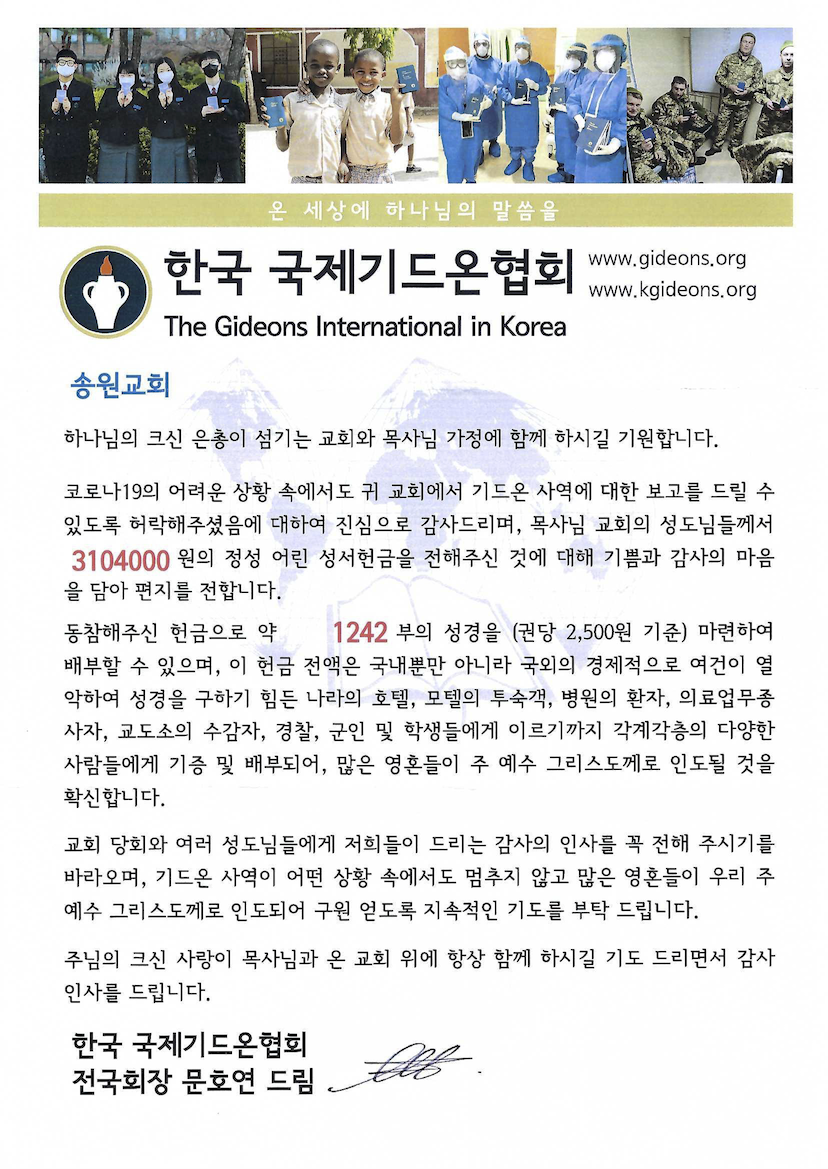 온 세상에 하나님의 말씀을

한국 국제기드온협회
The Gideons International in Korea

www.gideons.org
www.kgideons.org

송원교회

하나님의 크신 은총이 섬기는 교회와 목사님 가정에 함께 하시길 기원합니다.

코로나19의 어려운 상황 속에서도 귀 교회에서 기드온 사역에 대한 보고를 드릴 수 있도록 허락해주셨음에 대하여 진심으로 감사드리며, 목사님 교회의 성도님들께서 3104000 원의 정성 어린 성서헌금을 전해주신 것에 대해 기쁨과 감사의 마음을 담아 편지를 전합니다.

동참해주신 헌금으로 약 1242 부의 성경을 (권당 2,500원 기준) 마련하여 배부할 수 있으며, 이 헌금 전액은 국내뿐만 아니라 국외의 경제적으로 여건이 열악하여 성경을 구하기 힘든 나라의 호텔, 모텔의 투숙객, 병원의 환자, 의료업무종사자, 교도소의 수감자, 경찰, 군인 및 학생들에게 이르기까지 각계각층의 다양한 사람들에게 기증 및 배부되어, 많은 영혼들이 주 예수 그리스도께로 인도될 것을 확신합니다.

교회 당회와 여러 성도님들에게 저희들이 드리는 감사의 인사를 꼭 전해 주시기를 바라오며, 기드온 사역이 어떤 상황 속에서도 멈추지 않고 많은 영혼들이 우리 주 예수 그리스도께로 인도되어 구원 얻도록 지속적인 기도를 부탁 드립니다.

주님의 크신 사랑이 목사님과 온 교회 위에 항상 함께 하시길 기도 드리면서 감사 인사를 드립니다.

한국 국제기드온협회
전국회장 문호연 드림